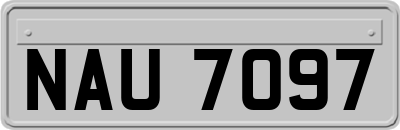 NAU 7097